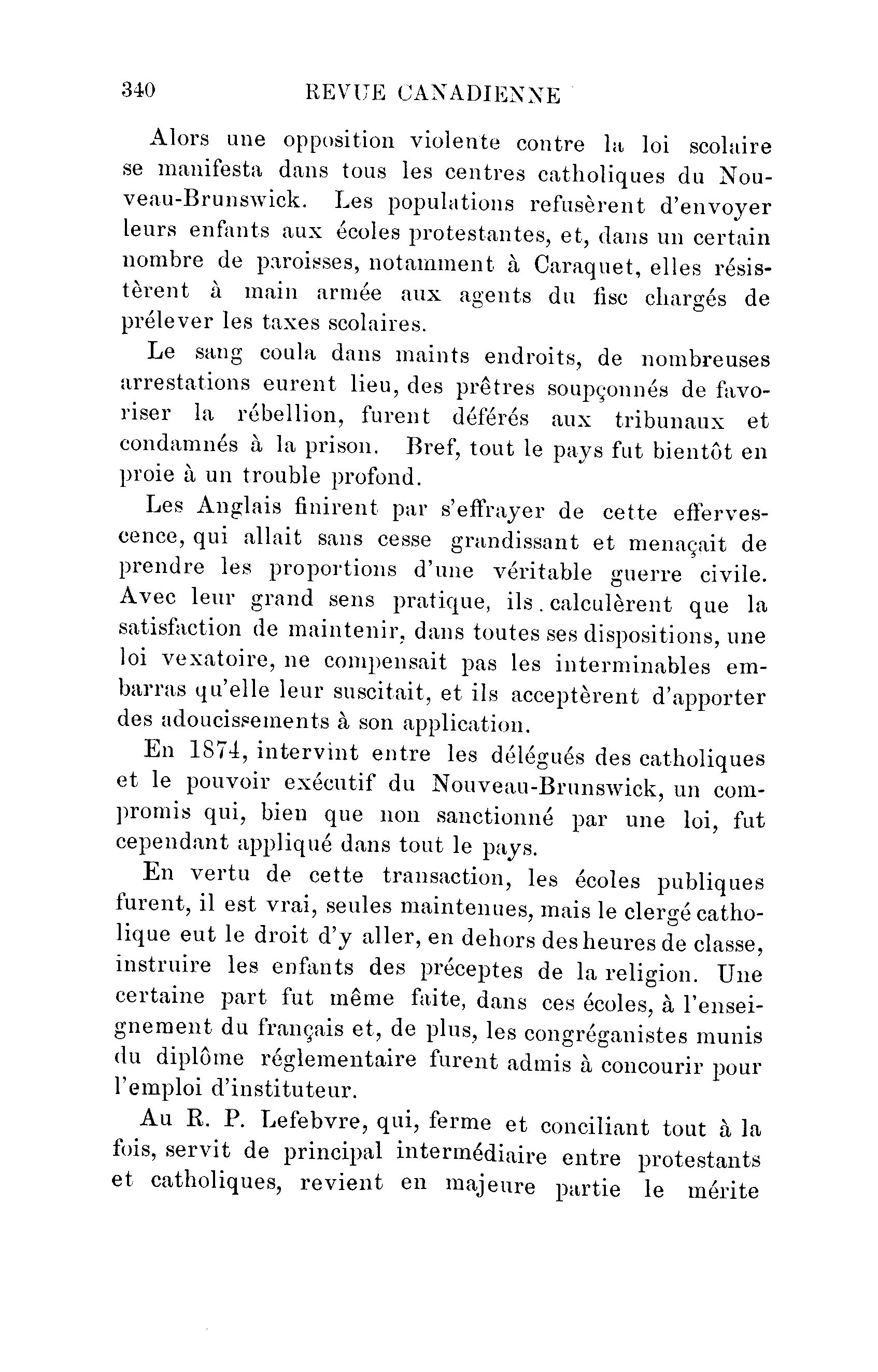 340 REVUE CANADIENNE

Alors une opposition violente contre la loi scolaire se manifesta dans tous les centres catholiques du Nouveau-Brunswick. Les populations refusèrent d'envoyer leurs enfants aux écoles protestantes, et, dans un certain nombre de paroisses, notamment à Caraquet, elles résistèrent à main armée aux agents du fisc chargés de prélever les taxes scolaires.

Le sang coula dans maints endroits, de nombreuses arrestations eurent lieu, des prêtres soupçonnés de favoriser la rébellion, furent déférés aux tribunaux et condamnés à la prison. Bref, tout le pays fut bientôt en proie à un trouble profond.

Les Anglais finirent par s'effrayer de cette effervescence, qui allait sans cesse grandissant et menaçait de prendre les proportions d'une véritable guerre civile. Avec leur grand sens pratique, ils calculèrent que la satisfaction de maintenir, dans toutes ses dispositions, une loi vexatoire, ne compensait pas les interminables embarras qu'elle leur suscitait, et ils acceptèrent d'apporter des adoucissements à son application.

En 1874, intervint entre les délégués des catholiques et le pouvoir exécutif du Nouveau-Brunswick, un compromis qui, bien que non sanctionné par une loi, fut cependant appliqué dans tout le pays.

En vertu de cette transaction, les écoles publiques furent, il est vrai, seules maintenues, mais le clergé catholique eut le droit d'y aller, en dehors des heures de classe, instruire les enfants des préceptes de la religion. Une certaine part fut même faite, dans ces écoles, à l'enseignement du français et, de plus, les congréganistes munis du diplôme réglementaire furent admis à concourir pour l'emploi d'instituteur.

Au R. P. Lefebvre, qui, ferme et conciliant tout à la fois, servit de principal intermédiaire entre protestants et catholiques, revient en majeure partie le mérite